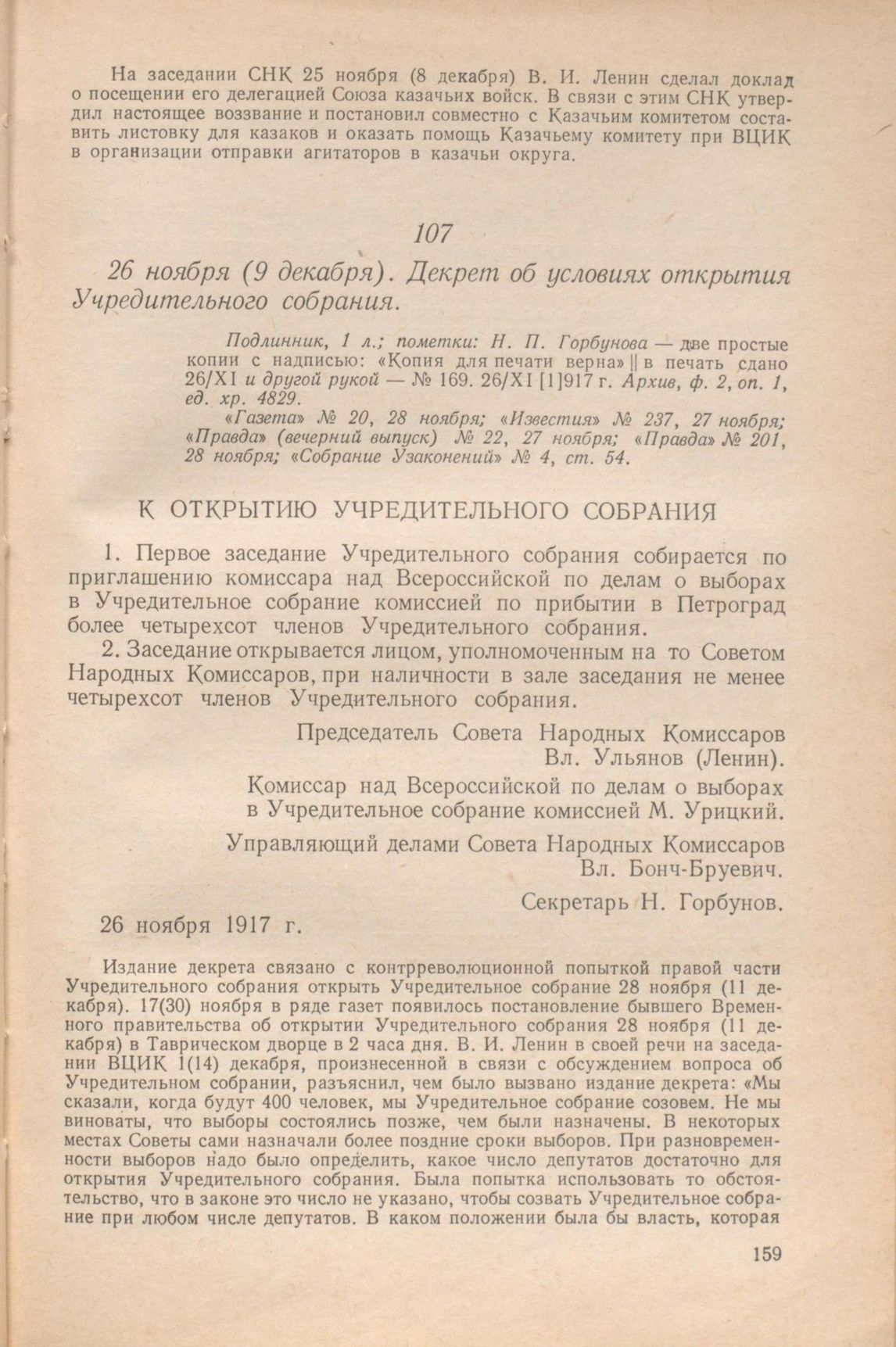 На заседании СНК 25 ноября (8 декабря) В. И. Ленин сделал доклад о посещении его делегацией Союза казачьих войск. В связи с этим СНК утвердил настоящее воззвание и постановил совместно с Казачьим комитетом составить листовку для казаков и оказать помощь Казачьему комитету при ВЦИК в организации отправки агитаторов в казачьи округа.

107

26 ноября (9 декабря). Декрет об условиях открытия Учредительного собрания.

Подлинник, 1 л.; пометки: Н. П. Горбунова — две простые копии с надписью: «Копия для печати верна» || в печать сдано 26/XI и другой рукой — № 169. 26/XI [1]917 г. Архив, ф. 2, оп. 1, ед. хр. 4829.

«Газета» № 20, 28 ноября; «Известия» № 237, 27 ноября; «Правда» (вечерний выпуск) № 22, 27 ноября; «Правда» № 201, 28 ноября; «Собрание Узаконений» № 4, ст. 54.

К ОТКРЫТИЮ УЧРЕДИТЕЛЬНОГО СОБРАНИЯ

1. Первое заседание Учредительного собрания собирается по приглашению комиссара над Всероссийской по делам о выборах в Учредительное собрание комиссией по прибытии в Петроград более четырехсот членов Учредительного собрания.

2. Заседание открывается лицом, уполномоченным на то Советом Народных Комиссаров, при наличности в зале заседания не менее четырехсот членов Учредительного собрания.

Председатель Совета Народных Комиссаров
Вл. Ульянов (Ленин).

Комиссар над Всероссийской по делам о выборах в Учредительное собрание комиссией М. Урицкий.

Управляющий делами Совета Народных Комиссаров
Вл. Бонч-Бруевич.

Секретарь Н. Горбунов.

26 ноября 1917 г.

Издание декрета связано с контрреволюционной попыткой правой части Учредительного собрания открыть Учредительное собрание 28 ноября (11 декабря). 17(30) ноября в ряде газет появилось постановление бывшего Временного правительства об открытии Учредительного собрания 28 ноября (11 декабря) в Таврическом дворце в 2 часа дня. В. И. Ленин в своей речи на заседании ВЦИК 1(14) декабря, произнесенной в связи с обсуждением вопроса об Учредительном собрании, разъяснил, чем было вызвано издание декрета: «Мы сказали, когда будут 400 человек, мы Учредительное собрание созовем. Не мы виноваты, что выборы состоялись позже, чем были назначены. В некоторых местах Советы сами назначали более поздние сроки выборов. При разновременности выборов надо было определить, какое число депутатов достаточно для открытия Учредительного собрания. Была попытка использовать то обстоятельство, что в законе это число не указано, чтобы созвать Учредительное собрание при любом числе депутатов. В каком положении была бы власть, которая

159